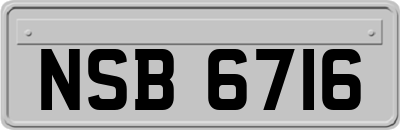 NSB 6716